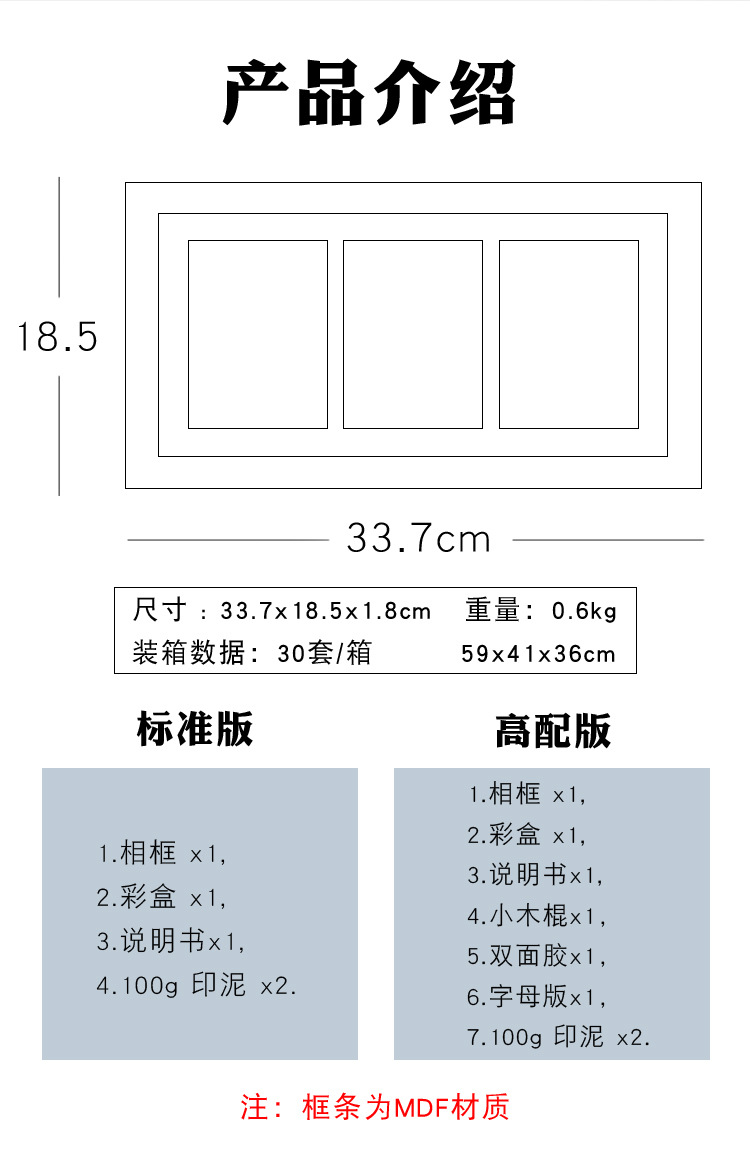 产品介绍

18.5

33.7cm

尺寸：33.7x18.5x1.8cm 重量：0.6kg
装箱数据：30套/箱 59x41x36cm

标准版

1.相框 x1,
2.彩盒 x1,
3.说明书x1,
4.100g 印泥 x2.

高配版

1.相框 x1,
2.彩盒 x1,
3.说明书x1,
4.小木棍x1,
5.双面胶x1,
6.字母版x1,
7.100g 印泥 x2.

注：框条为MDF材质